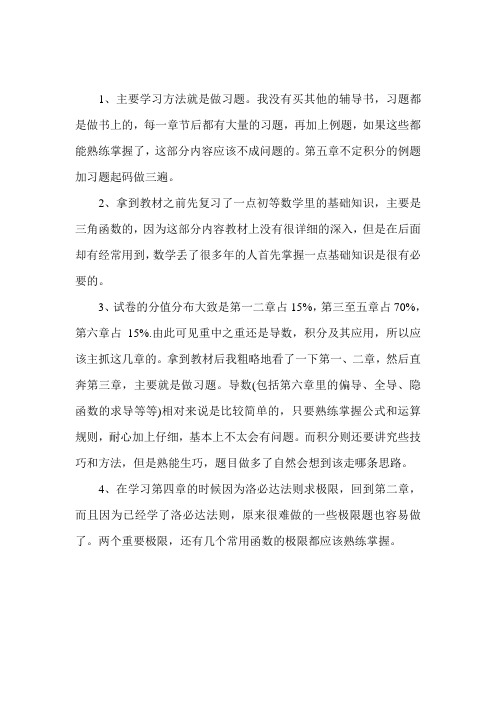 1、主要学习方法就是做习题。我没有买其他的辅导书，习题都是做书上的，每一章节后都有大量的习题，再加上例题，如果这些都能熟练掌握了，这部分内容应该不成问题的。第五章不定积分的例题加习题起码做三遍。

2、拿到教材之前先复习了一点初等数学里的基础知识，主要是三角函数的，因为这部分内容教材上没有很详细的深入，但是在后面却有经常用到，数学丢了很多年的人首先掌握一点基础知识是很有必要的。

3、试卷的分值分布大致是第一二章占 15%，第三至五章占 70%，第六章占 15%.由此可见重中之重还是导数，积分及其应用，所以应该主抓这几章的。拿到教材后我粗略地看了一下第一、二章，然后直奔第三章，主要就是做习题。导数(包括第六章里的偏导、全导、隐函数的求导等等)相对来说是比较简单的，只要熟练掌握公式和运算规则，耐心加上仔细，基本上不太会有问题。而积分则还要讲究些技巧和方法，但是熟能生巧，题目做多了自然会想到该走哪条思路。

4、在学习第四章的时候因为洛必达法则求极限，回到第二章，而且因为已经学了洛必达法则，原来很难做的一些极限题也容易做了。两个重要极限，还有几个常用函数的极限都应该熟练掌握。